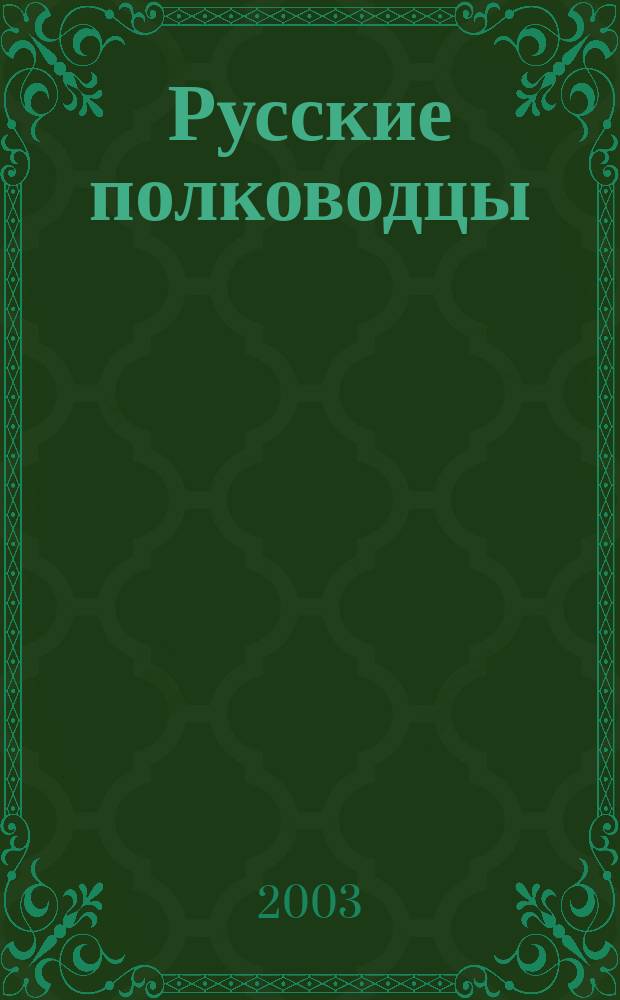 Русские полководцы

2003